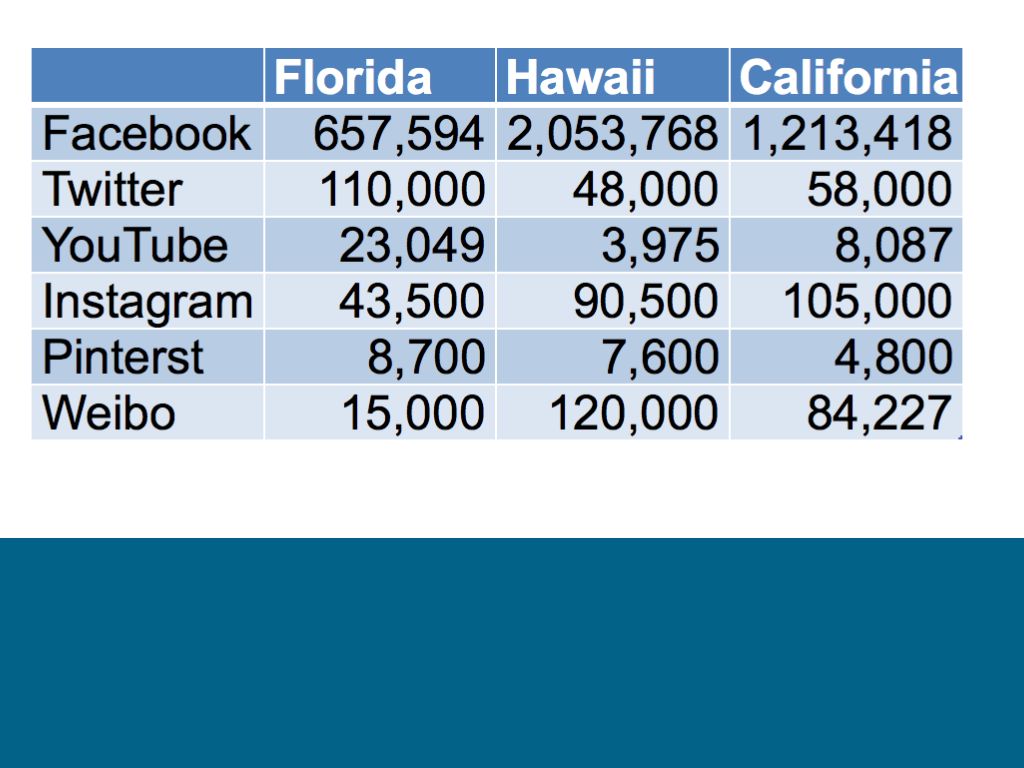 | | Florida | Hawaii | California |
|---|---|---|---|
| Facebook | 657,594 | 2,053,768 | 1,213,418 |
| Twitter | 110,000 | 48,000 | 58,000 |
| YouTube | 23,049 | 3,975 | 8,087 |
| Instagram | 43,500 | 90,500 | 105,000 |
| Pinterst | 8,700 | 7,600 | 4,800 |
| Weibo | 15,000 | 120,000 | 84,227 |